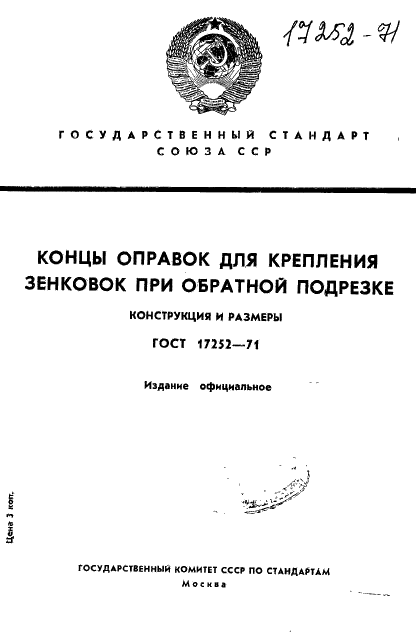 17252-71

ГОСУДАРСТВЕННЫЙ СТАНДАРТ
СОЮЗА ССР

КОНЦЫ ОПРАВОК ДЛЯ КРЕПЛЕНИЯ ЗЕНКОВОК ПРИ ОБРАТНОЙ ПОДРЕЗКЕ

КОНСТРУКЦИЯ И РАЗМЕРЫ

ГОСТ 17252—71

Издание официальное

Цена 3 коп.

ГОСУДАРСТВЕННЫЙ КОМИТЕТ СССР ПО СТАНДАРТАМ
Москва